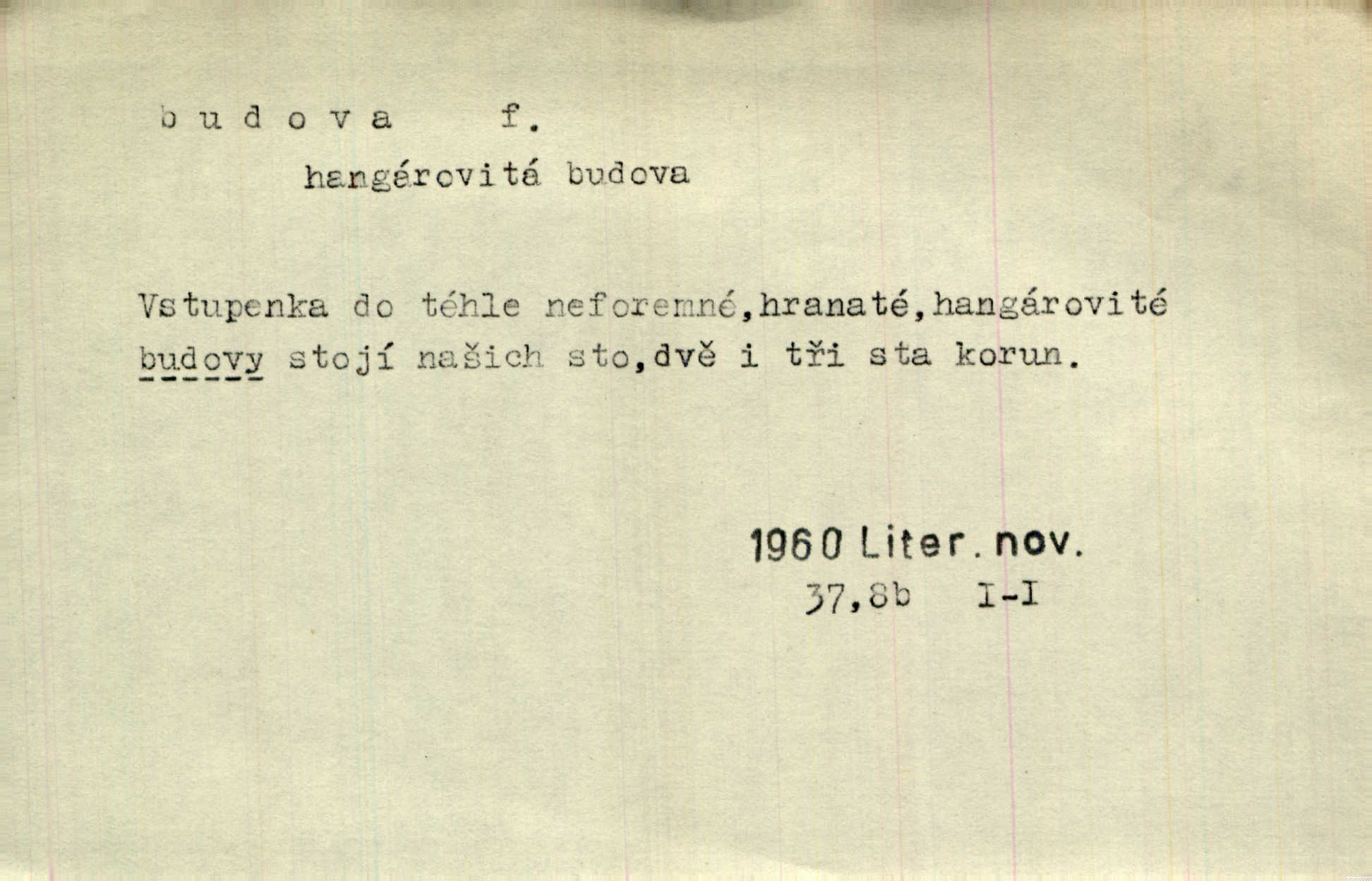 b u d o v a f.

hangárovitá budova

Vstupenka do téhle neforemné,hranaté,hangárovité budovy stojí našich sto,dvě i tři sta korun.

1960 Liter. nov.
37,8b I-I